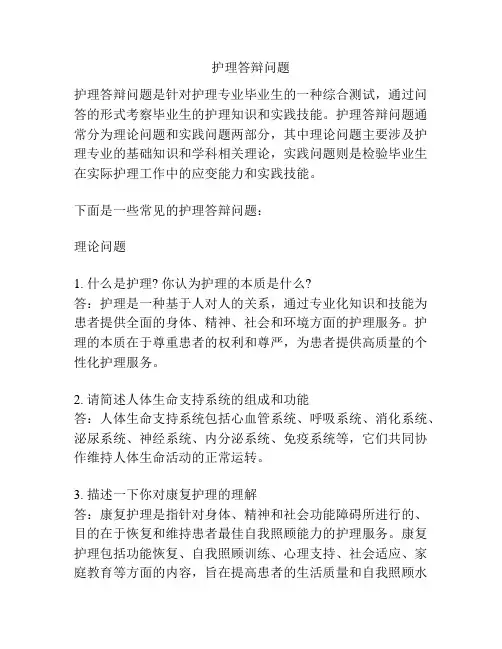 护理答辩问题

护理答辩问题是针对护理专业毕业生的一种综合测试，通过问答的形式考察毕业生的护理知识和实践技能。护理答辩问题通常分为理论问题和实践问题两部分，其中理论问题主要涉及护理专业的基础知识和学科相关理论，实践问题则是检验毕业生在实际护理工作中的应变能力和实践技能。

下面是一些常见的护理答辩问题：

理论问题

1. 什么是护理? 你认为护理的本质是什么?
答：护理是一种基于人对人的关系，通过专业化知识和技能为患者提供全面的身体、精神、社会和环境方面的护理服务。护理的本质在于尊重患者的权利和尊严，为患者提供高质量的个性化护理服务。

2. 请简述人体生命支持系统的组成和功能
答：人体生命支持系统包括心血管系统、呼吸系统、消化系统、泌尿系统、神经系统、内分泌系统、免疫系统等，它们共同协作维持人体生命活动的正常运转。

3. 描述一下你对康复护理的理解
答：康复护理是指针对身体、精神和社会功能障碍所进行的、目的在于恢复和维持患者最佳自我照顾能力的护理服务。康复护理包括功能恢复、自我照顾训练、心理支持、社会适应、家庭教育等方面的内容，旨在提高患者的生活质量和自我照顾水